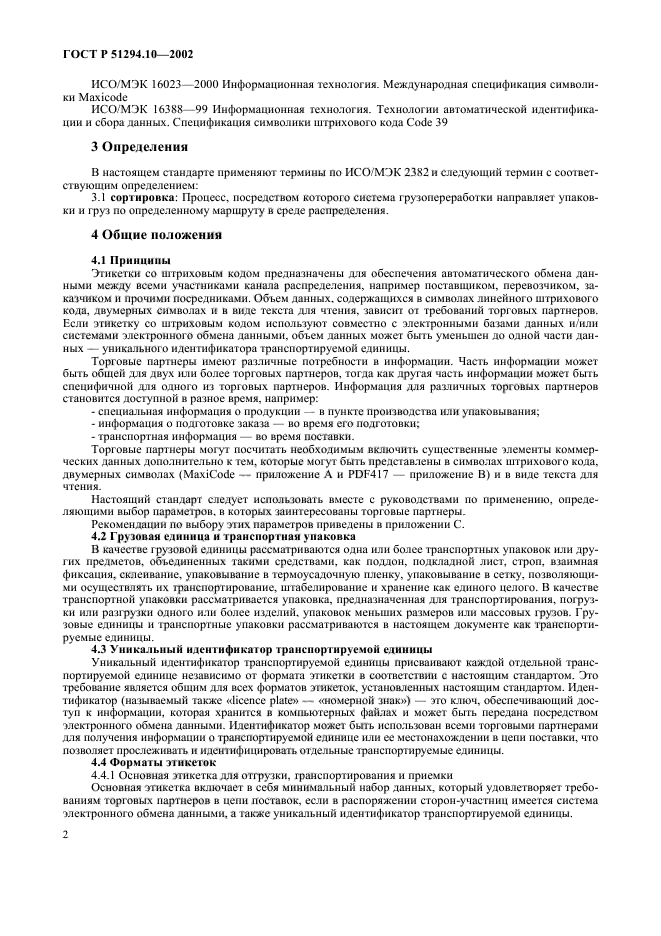 ГОСТ Р 51294.10—2002

ИСО/МЭК 16023—2000 Информационная технология. Международная спецификация символики Maxicode

ИСО/МЭК 16388—99 Информационная технология. Технологии автоматической идентификации и сбора данных. Спецификация символики штрихового кода Code 39

3 Определения

В настоящем стандарте применяют термины по ИСО/МЭК 2382 и следующий термин с соответствующим определением:

3.1 сортировка: Процесс, посредством которого система грузопереработки направляет упаковки и груз по определенному маршруту в среде распределения.

4 Общие положения

4.1 Принципы

Этикетки со штриховым кодом предназначены для обеспечения автоматического обмена данными между всеми участниками канала распределения, например поставщиком, перевозчиком, заказчиком и прочими посредниками. Объем данных, содержащихся в символах линейного штрихового кода, двумерных символах и в виде текста для чтения, зависит от требований торговых партнеров. Если этикетку со штриховым кодом используют совместно с электронными базами данных и/или системами электронного обмена данными, объем данных может быть уменьшен до одной части данных — уникального идентификатора транспортируемой единицы.

Торговые партнеры имеют различные потребности в информации. Часть информации может быть общей для двух или более торговых партнеров, тогда как другая часть информации может быть специфичной для одного из торговых партнеров. Информация для различных торговых партнеров становится доступной в разное время, например:

- специальная информация о продукции — в пункте производства или упаковывания;
- информация о подготовке заказа — во время его подготовки;
- транспортная информация — во время поставки.

Торговые партнеры могут посчитать необходимым включить существенные элементы коммерческих данных дополнительно к тем, которые могут быть представлены в символах штрихового кода, двумерных символах (MaxiCode — приложение А и PDF417 — приложение В) и в виде текста для чтения.

Настоящий стандарт следует использовать вместе с руководствами по применению, определяющими выбор параметров, в которых заинтересованы торговые партнеры.

Рекомендации по выбору этих параметров приведены в приложении С.

4.2 Грузовая единица и транспортная упаковка

В качестве грузовой единицы рассматриваются одна или более транспортных упаковок или других предметов, объединенных такими средствами, как поддон, подкладной лист, строп, взаимная фиксация, склеивание, упаковывание в термоусадочную пленку, упаковывание в сетку, позволяющими осуществлять их транспортирование, штабелирование и хранение как единого целого. В качестве транспортной упаковки рассматривается упаковка, предназначенная для транспортирования, погрузки или разгрузки одного или более изделий, упаковок меньших размеров или массовых грузов. Грузовые единицы и транспортные упаковки рассматриваются в настоящем документе как транспортируемые единицы.

4.3 Уникальный идентификатор транспортируемой единицы

Уникальный идентификатор транспортируемой единицы присваивают каждой отдельной транспортируемой единице независимо от формата этикетки в соответствии с настоящим стандартом. Это требование является общим для всех форматов этикеток, установленных настоящим стандартом. Идентификатор (называемый также «licence plate» — «номерной знак») — это ключ, обеспечивающий доступ к информации, которая хранится в компьютерных файлах и может быть передана посредством электронного обмена данными. Идентификатор может быть использован всеми торговыми партнерами для получения информации о транспортируемой единице или ее местонахождении в цепи поставки, что позволяет прослеживать и идентифицировать отдельные транспортируемые единицы.

4.4 Форматы этикеток

4.4.1 Основная этикетка для отгрузки, транспортирования и приемки

Основная этикетка включает в себя минимальный набор данных, который удовлетворяет требованиям торговых партнеров в цепи поставок, если в распоряжении сторон-участниц имеется система электронного обмена данными, а также уникальный идентификатор транспортируемой единицы.

2